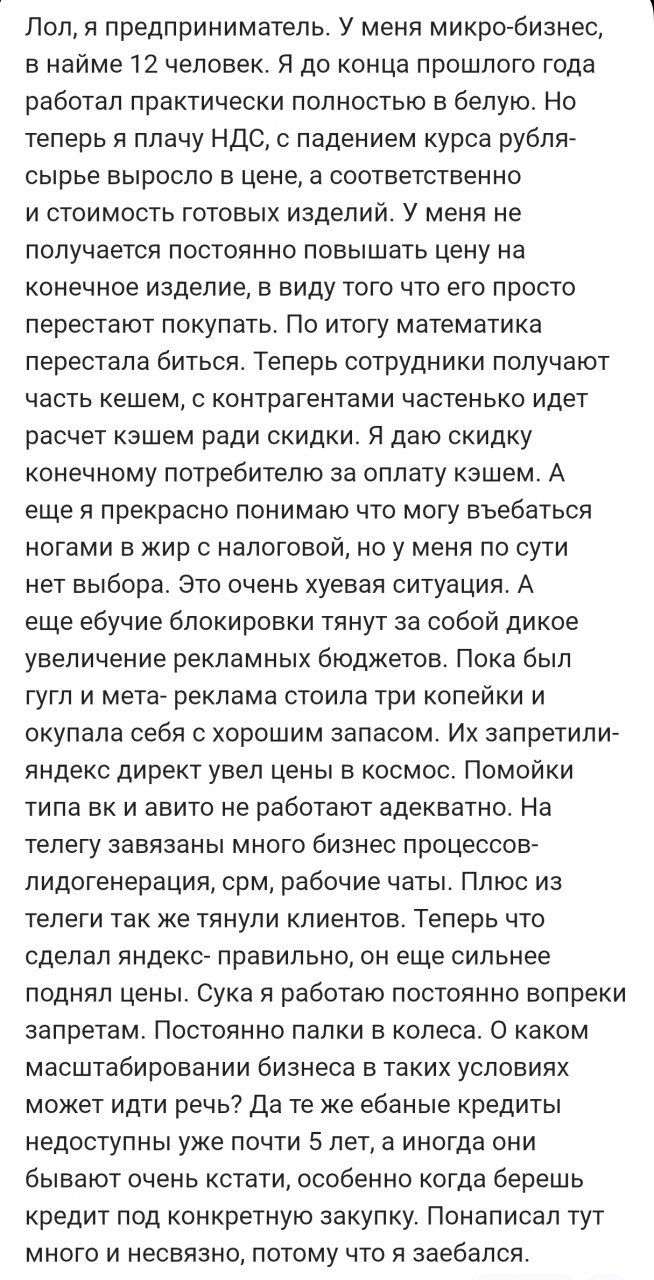 Лол, я предприниматель. У меня микро-бизнес, в найме 12 человек. Я до конца прошлого года работал практически полностью в белую. Но теперь я плачу НДС, с падением курса рубля- сырье выросло в цене, а соответственно и стоимость готовых изделий. У меня не получается постоянно повышать цену на конечное изделие, в виду того что его просто перестают покупать. По итогу математика перестала биться. Теперь сотрудники получают часть кешем, с контрагентами частенько идет расчет кэшем ради скидки. Я даю скидку конечному потребителю за оплату кэшем. А еще я прекрасно понимаю что могу въебаться ногами в жир с налоговой, но у меня по сути нет выбора. Это очень хуевая ситуация. А еще ебучие блокировки тянут за собой дикое увеличение рекламных бюджетов. Пока был гугл и мета- реклама стоила три копейки и окупала себя с хорошим запасом. Их запретили- яндекс директ увел цены в космос. Помойки типа вк и авито не работают адекватно. На телегу завязаны много бизнес процессов- лидогенерация, срм, рабочие чаты. Плюс из телеги так же тянули клиентов. Теперь что сделал яндекс- правильно, он еще сильнее поднял цены. Сука я работаю постоянно вопреки запретам. Постоянно палки в колеса. О каком масштабировании бизнеса в таких условиях может идти речь? Да те же ебаные кредиты недоступны уже почти 5 лет, а иногда они бывают очень кстати, особенно когда берешь кредит под конкретную закупку. Понаписал тут много и несвязно, потому что я заебался.